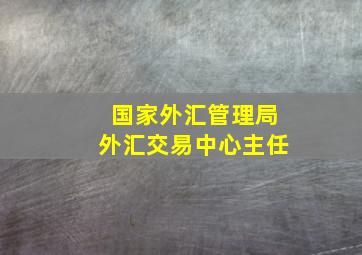 国家外汇管理局
外汇交易中心主任